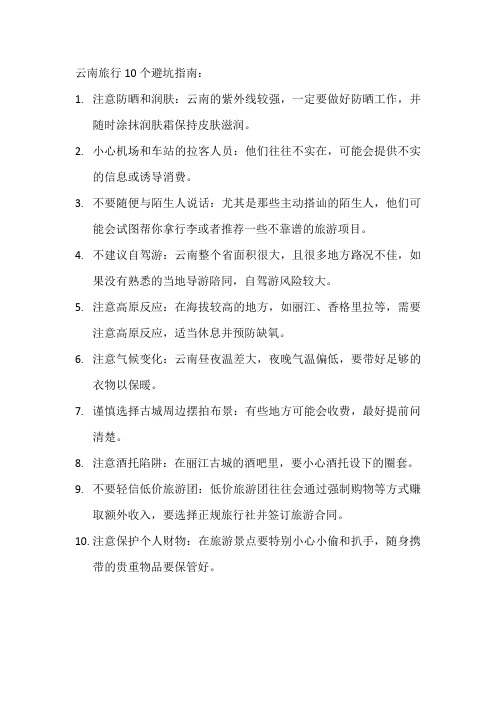 云南旅行 10 个避坑指南：

1. 注意防晒和润肤：云南的紫外线较强，一定要做好防晒工作，并随时涂抹润肤霜保持皮肤滋润。

2. 小心机场和车站的拉客人员：他们往往不实在，可能会提供不实的信息或诱导消费。

3. 不要随便与陌生人说话：尤其是那些主动搭讪的陌生人，他们可能会试图帮你拿行李或者推荐一些不靠谱的旅游项目。

4. 不建议自驾游：云南整个省面积很大，且很多地方路况不佳，如果没有熟悉的当地导游陪同，自驾游风险较大。

5. 注意高原反应：在海拔较高的地方，如丽江、香格里拉等，需要注意高原反应，适当休息并预防缺氧。

6. 注意气候变化：云南昼夜温差大，夜晚气温偏低，要带好足够的衣物以保暖。

7. 谨慎选择古城周边摆拍布景：有些地方可能会收费，最好提前问清楚。

8. 注意酒托陷阱：在丽江古城的酒吧里，要小心酒托设下的圈套。

9. 不要轻信低价旅游团：低价旅游团往往会通过强制购物等方式赚取额外收入，要选择正规旅行社并签订旅游合同。

10. 注意保护个人财物：在旅游景点要特别小心小偷和扒手，随身携带的贵重物品要保管好。